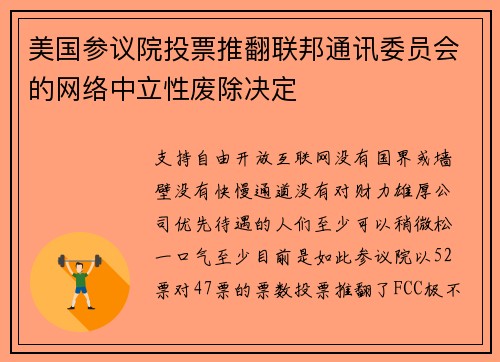 美国参议院投票推翻联邦通讯委员会的网络中立性废除决定

支持自由开放互联网没有国界或墙壁没有快慢通道没有对财力雄厚公司优先待遇的人们至少可以稍微松一口气至少目前是如此参议院以52票对47票的票数投票推翻了FCC极不